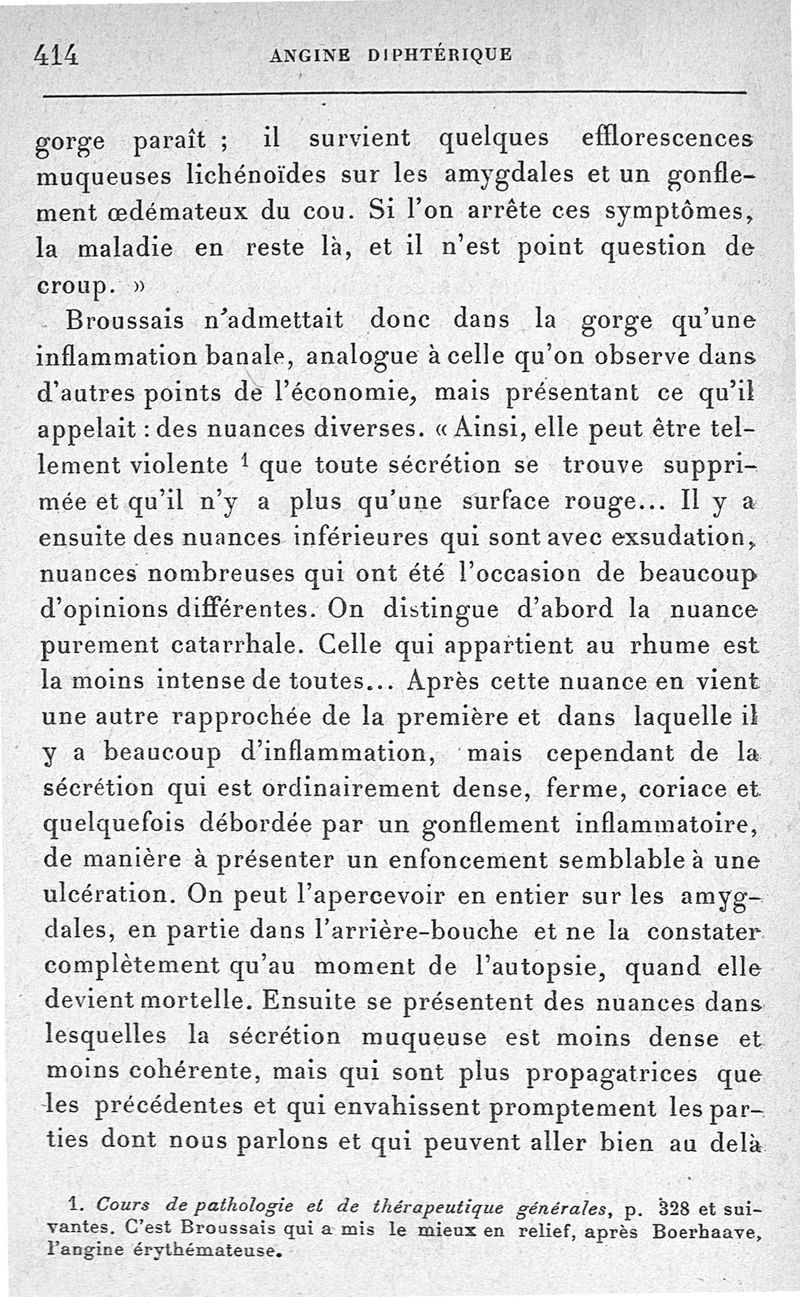 414 ANGINE DIPHTÉRIQUE

gorge paraît ; il survient quelques efflorescences muqueuses lichénoïdes sur les amygdales et un gonflement œdémateux du cou. Si l'on arrête ces symptômes, la maladie en reste là, et il n'est point question de croup. »

Broussais n'admettait donc dans la gorge qu'une inflammation banale, analogue à celle qu'on observe dans d'autres points de l'économie, mais présentant ce qu'il appelait : des nuances diverses. « Ainsi, elle peut être tellement violente $^1$ que toute sécrétion se trouve supprimée et qu'il n'y a plus qu'une surface rouge... Il y a ensuite des nuances inférieures qui sont avec exsudation, nuances nombreuses qui ont été l'occasion de beaucoup d'opinions différentes. On distingue d'abord la nuance purement catarrhale. Celle qui appartient au rhume est la moins intense de toutes... Après cette nuance en vient une autre rapprochée de la première et dans laquelle il y a beaucoup d'inflammation, mais cependant de la sécrétion qui est ordinairement dense, ferme, coriace et quelquefois débordée par un gonflement inflammatoire, de manière à présenter un enfoncement semblable à une ulcération. On peut l'apercevoir en entier sur les amygdales, en partie dans l'arrière-bouche et ne la constater complètement qu'au moment de l'autopsie, quand elle devient mortelle. Ensuite se présentent des nuances dans lesquelles la sécrétion muqueuse est moins dense et moins cohérente, mais qui sont plus propagatrices que les précédentes et qui envahissent promptement les parties dont nous parlons et qui peuvent aller bien au delà

1. Cours de pathologie et de thérapeutique générales, p. 328 et suivantes. C'est Broussais qui a mis le mieux en relief, après Boerhaave, l'angine érythémateuse.